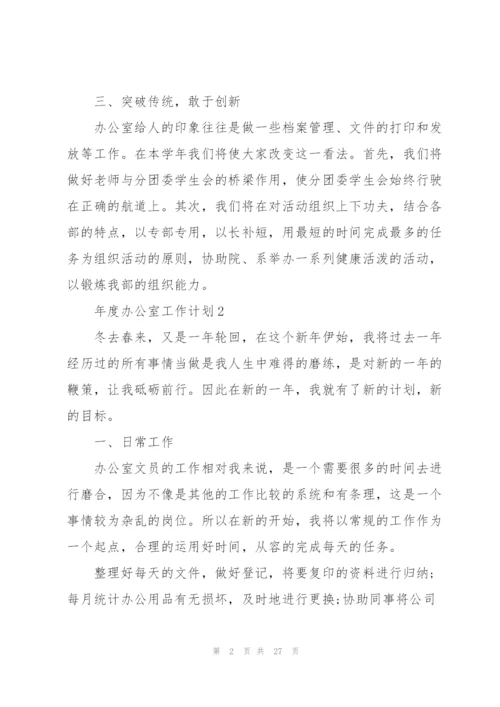 三、突破传统，敢于创新

办公室给人的印象往往是做一些档案管理、文件的打印和发放等工作。在本学年我们将使大家改变这一看法。首先，我们将做好老师与分团委学生会的桥梁作用，使分团委学生会始终行驶在正确的航道上。其次，我们将在对活动组织上下功夫，结合各部的特点，以专部专用，以长补短，用最短的时间完成最多的任务为组织活动的原则，协助院、系举办一系列健康活泼的活动，以锻炼我部的组织能力。

年度办公室工作计划2

冬去春来，又是一年轮回，在这个新年伊始，我将过去一年经历过的所有事情当做是我人生中难得的磨练，是对新的一年的鞭策，让我砥砺前行。因此在新的一年，我就有了新的计划，新的目标。

一、日常工作

办公室文员的工作相对我来说，是一个需要很多的时间去进行磨合，因为不像是其他的工作比较的系统和有条理，这是一个事情较为杂乱的岗位。所以在新的开始，我将以常规的工作作为一个起点，合理的运用好时间，从容的完成每天的任务。

整理好每天的文件，做好登记，将要复印的资料进行归纳；每月统计办公用品有无损坏，及时地进行更换；协助同事将公司

第 2 页 共 27 页